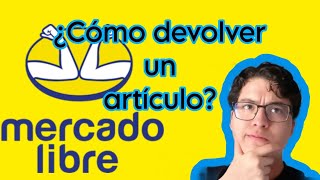 ¿Cómo devolver un artículo?

mercado libre